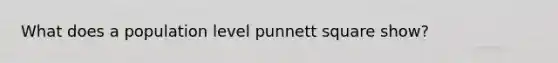 What does a population level punnett square show?